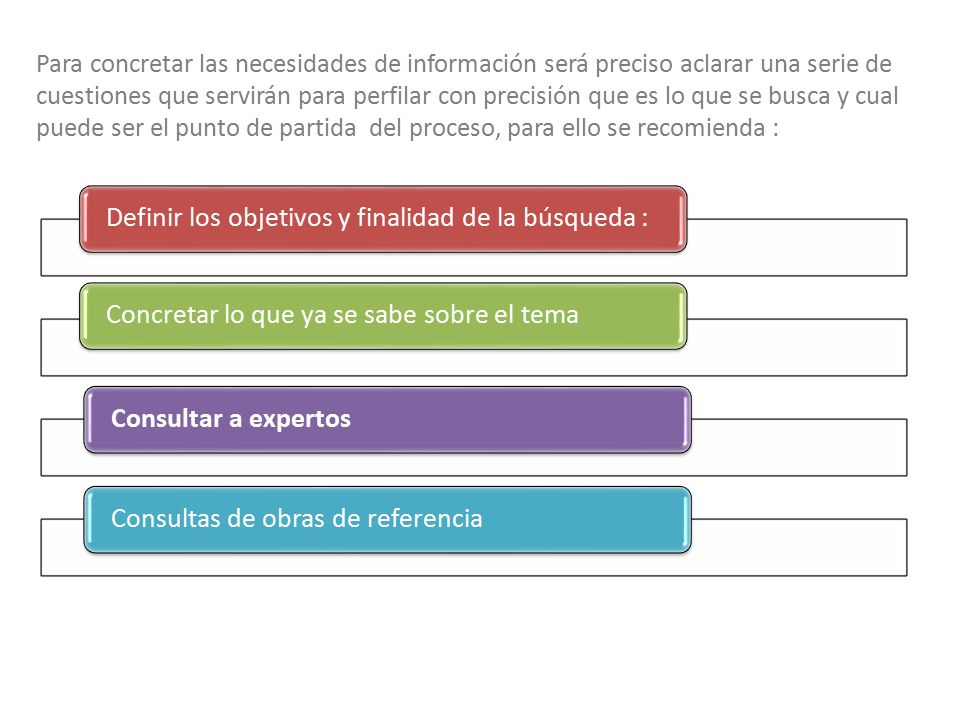 Para concretar las necesidades de información será preciso aclarar una serie de cuestiones que servirán para perfilar con precisión que es lo que se busca y cual puede ser el punto de partida  del proceso, para ello se recomienda :

Definir los objetivos y finalidad de la búsqueda :

Concretar lo que ya se sabe sobre el tema

Consultar a expertos

Consultas de obras de referencia